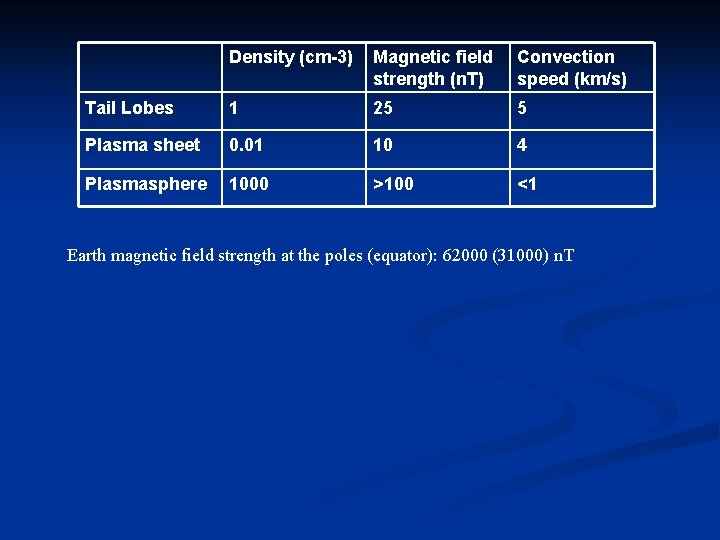 | | Density (cm-3) | Magnetic field strength (nT) | Convection speed (km/s) |
|---|---|---|---|
| Tail Lobes | 1 | 25 | 5 |
| Plasma sheet | 0.01 | 10 | 4 |
| Plasmasphere | 1000 | >100 | <1 |

Earth magnetic field strength at the poles (equator): 62000 (31000) nT